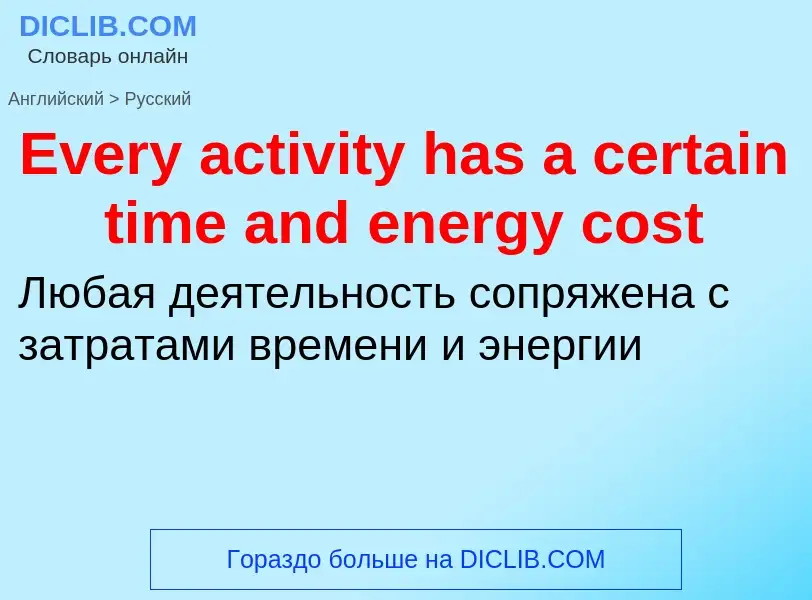 DICLIB.COM
Словарь онлайн

Английский > Русский

Every activity has a certain time and energy cost

Любая деятельность сопряжена с затратами времени и энергии

Гораздо больше на DICLIB.COM